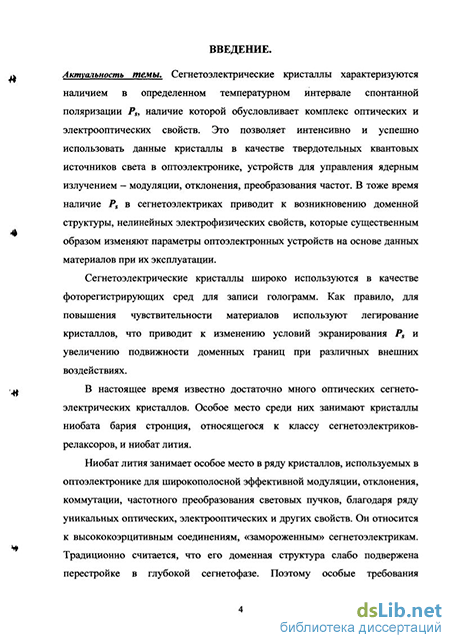 ВВЕДЕНИЕ.

Актуальность темы. Сегнетоэлектрические кристаллы характеризуются наличием в определенном температурном интервале спонтанной поляризации $P_s$, наличие которой обусловливает комплекс оптических и электрооптических свойств. Это позволяет интенсивно и успешно использовать данные кристаллы в качестве твердотельных квантовых источников света в оптоэлектронике, устройств для управления ядерным излучением – модуляции, отклонения, преобразования частот. В тоже время наличие $P_s$ в сегнетоэлектриках приводит к возникновению доменной структуры, нелинейных электрофизических свойств, которые существенным образом изменяют параметры оптоэлектронных устройств на основе данных материалов при их эксплуатации.

Сегнетоэлектрические кристаллы широко используются в качестве фоторегистрирующих сред для записи голограмм. Как правило, для повышения чувствительности материалов используют легирование кристаллов, что приводит к изменению условий экранирования $P_s$ и увеличению подвижности доменных границ при различных внешних воздействиях.

В настоящее время известно достаточно много оптических сегнетоэлектрических кристаллов. Особое место среди них занимают кристаллы ниобата бария стронция, относящегося к классу сегнетоэлектриков-релаксоров, и ниобат лития.

Ниобат лития занимает особое место в ряду кристаллов, используемых в оптоэлектронике для широкополосной эффективной модуляции, отклонения, коммутации, частотного преобразования световых пучков, благодаря ряду уникальных оптических, электрооптических и других свойств. Он относится к высококоэрцитивным соединениям, «замороженным» сегнетоэлектрикам. Традиционно считается, что его доменная структура слабо подвержена перестройке в глубокой сегнетофазе. Поэтому особые требования

4

dsLib.net
библиотека диссертаций